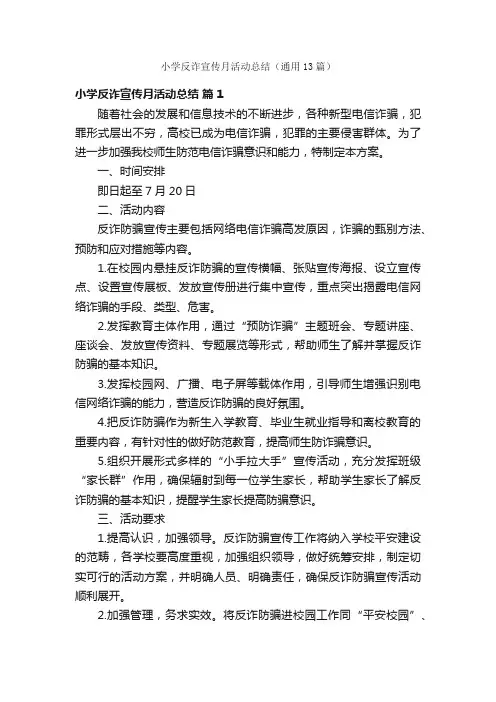 小学反诈宣传月活动总结（通用13篇）

小学反诈宣传月活动总结 篇1

随着社会的发展和信息技术的不断进步，各种新型电信诈骗，犯罪形式层出不穷，高校已成为电信诈骗，犯罪的主要侵害群体。为了进一步加强我校师生防范电信诈骗意识和能力，特制定本方案。

一、时间安排

即日起至7月20日

二、活动内容

反诈防骗宣传主要包括网络电信诈骗高发原因，诈骗的甄别方法、预防和应对措施等内容。

1.在校园内悬挂反诈防骗的宣传横幅、张贴宣传海报、设立宣传点、设置宣传展板、发放宣传册进行集中宣传，重点突出揭露电信网络诈骗的手段、类型、危害。

2.发挥教育主体作用，通过“预防诈骗”主题班会、专题讲座、座谈会、发放宣传资料、专题展览等形式，帮助师生了解并掌握反诈防骗的基本知识。

3.发挥校园网、广播、电子屏等载体作用，引导师生增强识别电信网络诈骗的能力，营造反诈防骗的良好氛围。

4.把反诈防骗作为新生入学教育、毕业生就业指导和离校教育的重要内容，有针对性的做好防范教育，提高师生防诈骗意识。

5.组织开展形式多样的“小手拉大手”宣传活动，充分发挥班级“家长群”作用，确保辐射到每一位学生家长，帮助学生家长了解反诈防骗的基本知识，提醒学生家长提高防骗意识。

三、活动要求

1.提高认识，加强领导。反诈防骗宣传工作将纳入学校平安建设的范畴，各学校要高度重视，加强组织领导，做好统筹安排，制定切实可行的活动方案，并明确人员、明确责任，确保反诈防骗宣传活动顺利展开。

2.加强管理，务求实效。将反诈防骗进校园工作同“平安校园”、